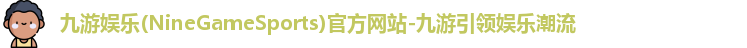 九游娱乐(NineGameSports)官方网站-九游引领娱乐潮流